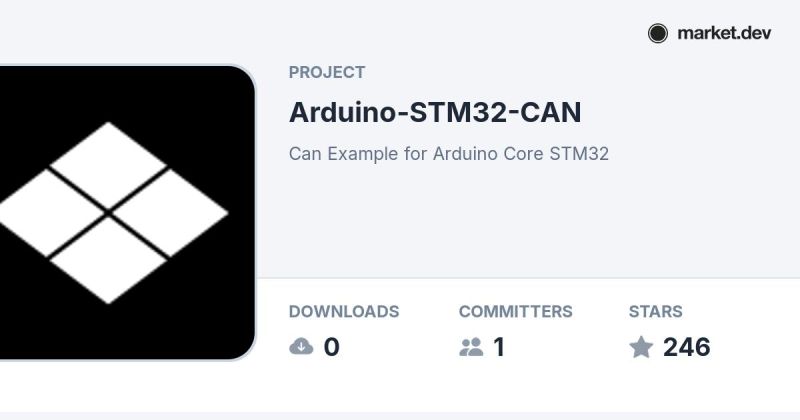 market.dev

PROJECT

Arduino-STM32-CAN

Can Example for Arduino Core STM32

DOWNLOADS
0

COMMITTERS
1

STARS
246